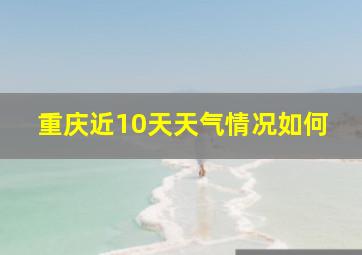 重庆近10天天气情况如何